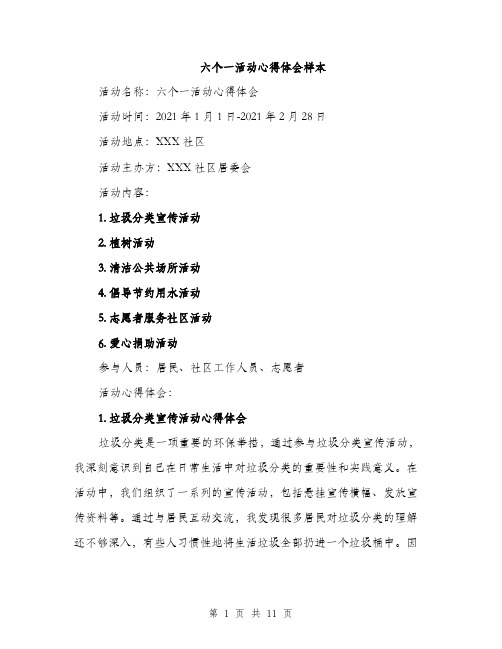 六个一活动心得体会样本

活动名称：六个一活动心得体会

活动时间：2021 年 1 月 1 日-2021 年 2 月 28 日

活动地点：XXX 社区

活动主办方：XXX 社区居委会

活动内容：

1. 垃圾分类宣传活动

2. 植树活动

3. 清洁公共场所活动

4. 倡导节约用水活动

5. 志愿者服务社区活动

6. 爱心捐助活动

参与人员：居民、社区工作人员、志愿者

活动心得体会：

1. 垃圾分类宣传活动心得体会

垃圾分类是一项重要的环保举措，通过参与垃圾分类宣传活动，我深刻意识到自己在日常生活中对垃圾分类的重要性和实践意义。在活动中，我们组织了一系列的宣传活动，包括悬挂宣传横幅、发放宣传资料等。通过与居民互动交流，我发现很多居民对垃圾分类的理解还不够深入，有些人习惯性地将生活垃圾全部扔进一个垃圾桶中。因

第 1 页 共 11 页